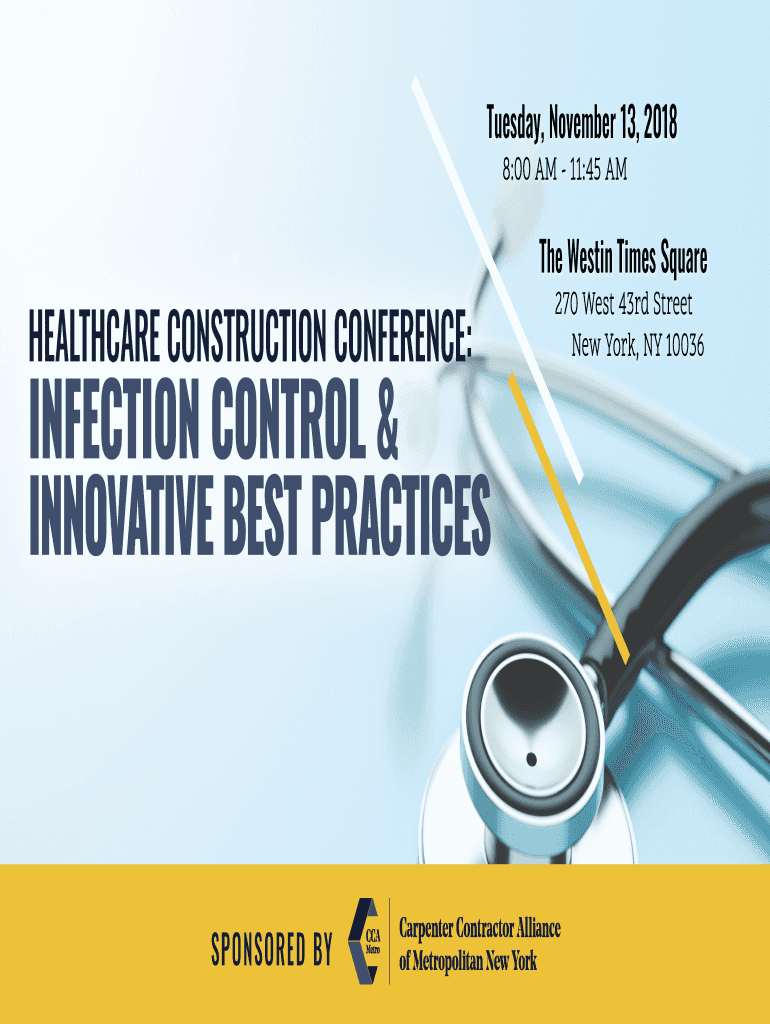 Tuesday, November 13, 2018
8:00 AM - 11:45 AM

The Westin Times Square
270 West 43rd Street
New York, NY 10036

HEALTHCARE CONSTRUCTION CONFERENCE:
INFECTION CONTROL &
INNOVATIVE BEST PRACTICES

SPONSORED BY

CCA
Metro

Carpenter Contractor Alliance
of Metropolitan New York